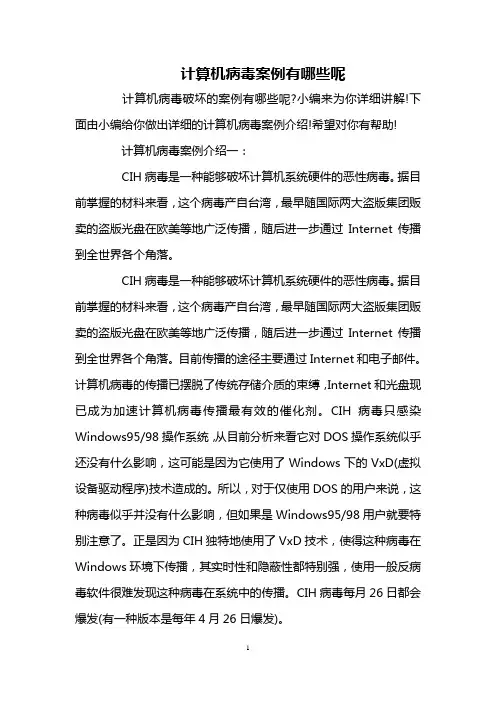 计算机病毒案例有哪些呢

计算机病毒破坏的案例有哪些呢?小编来为你详细讲解!下面由小编给你做出详细的计算机病毒案例介绍!希望对你有帮助!

计算机病毒案例介绍一：

CIH 病毒是一种能够破坏计算机系统硬件的恶性病毒。据目前掌握的材料来看，这个病毒产自台湾，最早随国际两大盗版集团贩卖的盗版光盘在欧美等地广泛传播，随后进一步通过 Internet 传播到全世界各个角落。

CIH 病毒是一种能够破坏计算机系统硬件的恶性病毒。据目前掌握的材料来看，这个病毒产自台湾，最早随国际两大盗版集团贩卖的盗版光盘在欧美等地广泛传播，随后进一步通过 Internet 传播到全世界各个角落。目前传播的途径主要通过 Internet 和电子邮件。计算机病毒的传播已摆脱了传统存储介质的束缚，Internet 和光盘现已成为加速计算机病毒传播最有效的催化剂。CIH 病毒只感染 Windows95/98 操作系统，从目前分析来看它对 DOS 操作系统似乎还没有什么影响，这可能是因为它使用了 Windows 下的 VxD(虚拟设备驱动程序)技术造成的。所以，对于仅使用 DOS 的用户来说，这种病毒似乎并没有什么影响，但如果是 Windows95/98 用户就要特别注意了。正是因为 CIH 独特地使用了 VxD 技术，使得这种病毒在 Windows 环境下传播，其实时性和隐蔽性都特别强，使用一般反病毒软件很难发现这种病毒在系统中的传播。CIH 病毒每月 26 日都会爆发(有一种版本是每年 4 月 26 日爆发)。

1